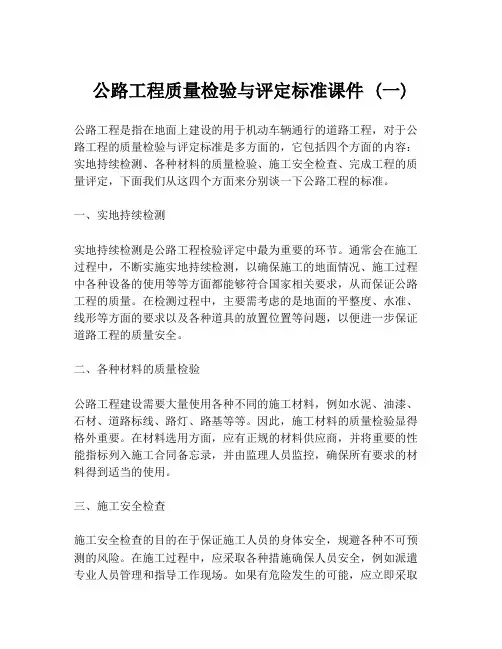 公路工程质量检验与评定标准课件（一）

公路工程是指在地面上建设的用于机动车辆通行的道路工程，对于公路工程的质量检验与评定标准是多方面的，它包括四个方面的内容：实地持续检测、各种材料的质量检验、施工安全检查、完成工程的质量评定，下面我们从这四个方面来分别谈一下公路工程的标准。

一、实地持续检测

实地持续检测是公路工程检验评定中最为重要的环节。通常会在施工过程中，不断实施实地持续检测，以确保施工的地面情况、施工过程中各种设备的使用等等方面都能够符合国家相关要求，从而保证公路工程的质量。在检测过程中，主要需考虑的是地面的平整度、水准、线形等方面的要求以及各种道具的放置位置等问题，以便进一步保证道路工程的质量安全。

二、各种材料的质量检验

公路工程建设需要大量使用各种不同的施工材料，例如水泥、油漆、石材、道路标线、路灯、路基等等。因此，施工材料的质量检验显得格外重要。在材料选用方面，应有正规的材料供应商，并将重要的性能指标列入施工合同备忘录，并由监理人员监控，确保所有要求的材料得到适当的使用。

三、施工安全检查

施工安全检查的目的在于保证施工人员的身体安全，规避各种不可预测的风险。在施工过程中，应采取各种措施确保人员安全，例如派遣专业人员管理和指导工作现场。如果有危险发生的可能，应立即采取